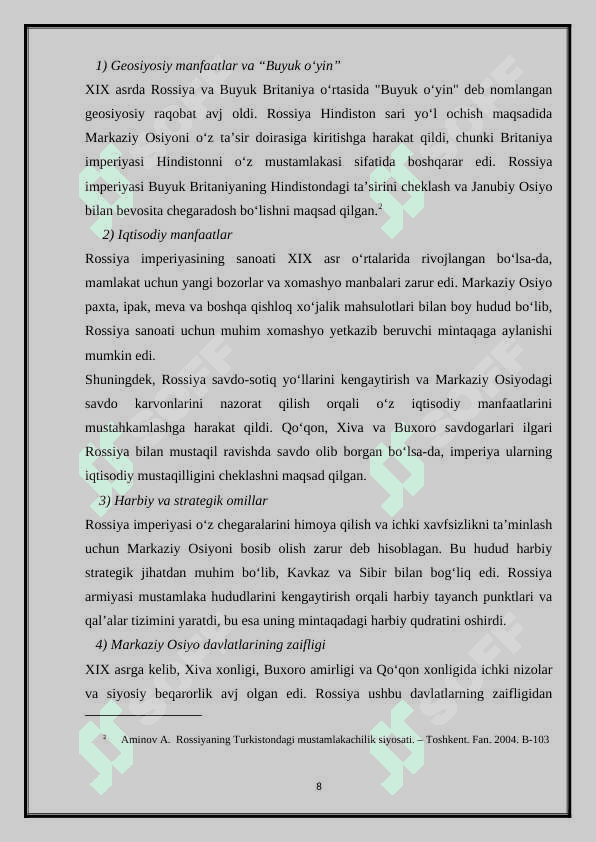 1) Geosiyosiy manfaatlar va “Buyuk o‘yin”

XIX asrda Rossiya va Buyuk Britaniya o‘rtasida "Buyuk o‘yin" deb nomlangan geosiyosiy raqobat avj oldi. Rossiya Hindiston sari yo‘l ochish maqsadida Markaziy Osiyoni o‘z ta’sir doirasiga kiritishga harakat qildi, chunki Britaniya imperiyasi Hindistonni o‘z mustamlakasi sifatida boshqarar edi. Rossiya imperiyasi Buyuk Britaniyaning Hindistondagi ta’sirini cheklash va Janubiy Osiyo bilan bevosita chegaradosh bo‘lishni maqsad qilgan.$^2$

2) Iqtisodiy manfaatlar

Rossiya imperiyasining sanoati XIX asr o‘rtalarida rivojlangan bo‘lsa-da, mamlakat uchun yangi bozorlar va xomashyo manbalari zarur edi. Markaziy Osiyo paxta, ipak, meva va boshqa qishloq xo‘jalik mahsulotlari bilan boy hudud bo‘lib, Rossiya sanoati uchun muhim xomashyo yetkazib beruvchi mintaqaga aylanishi mumkin edi.

Shuningdek, Rossiya savdo-sotiq yo‘llarini kengaytirish va Markaziy Osiyodagi savdo karvonlarini nazorat qilish orqali o‘z iqtisodiy manfaatlarini mustahkamlashga harakat qildi. Qo‘qon, Xiva va Buxoro savdogarlari ilgari Rossiya bilan mustaqil ravishda savdo olib borgan bo‘lsa-da, imperiya ularning iqtisodiy mustaqilligini cheklashni maqsad qilgan.

3) Harbiy va strategik omillar

Rossiya imperiyasi o‘z chegaralarini himoya qilish va ichki xavfsizlikni ta’minlash uchun Markaziy Osiyoni bosib olish zarur deb hisoblagan. Bu hudud harbiy strategik jihatdan muhim bo‘lib, Kavkaz va Sibir bilan bog‘liq edi. Rossiya armiyasi mustamlaka hududlarini kengaytirish orqali harbiy tayanch punktlari va qal’alar tizimini yaratdi, bu esa uning mintaqadagi harbiy qudratini oshirdi.

4) Markaziy Osiyo davlatlarining zaifligi

XIX asrga kelib, Xiva xonligi, Buxoro amirligi va Qo‘qon xonligida ichki nizolar va siyosiy beqarorlik avj olgan edi. Rossiya ushbu davlatlarning zaifligidan

$^2$ Aminov A. Rossiyaning Turkistondagi mustamlakachilik siyosati. – Toshkent. Fan. 2004. B-103

8